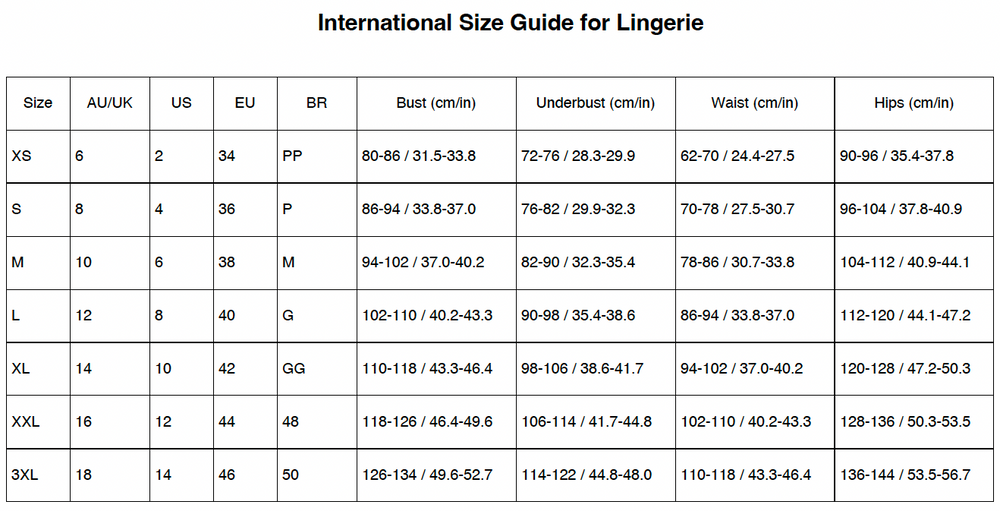 International Size Guide for Lingerie

| Size | AU/UK | US | EU | BR | Bust (cm/in) | Underbust (cm/in) | Waist (cm/in) | Hips (cm/in) |
|---|---|---|---|---|---|---|---|---|
| XS | 6 | 2 | 34 | PP | 80-86 / 31.5-33.8 | 72-76 / 28.3-29.9 | 62-70 / 24.4-27.5 | 90-96 / 35.4-37.8 |
| S | 8 | 4 | 36 | P | 86-94 / 33.8-37.0 | 76-82 / 29.9-32.3 | 70-78 / 27.5-30.7 | 96-104 / 37.8-40.9 |
| M | 10 | 6 | 38 | M | 94-102 / 37.0-40.2 | 82-90 / 32.3-35.4 | 78-86 / 30.7-33.8 | 104-112 / 40.9-44.1 |
| L | 12 | 8 | 40 | G | 102-110 / 40.2-43.3 | 90-98 / 35.4-38.6 | 86-94 / 33.8-37.0 | 112-120 / 44.1-47.2 |
| XL | 14 | 10 | 42 | GG | 110-118 / 43.3-46.4 | 98-106 / 38.6-41.7 | 94-102 / 37.0-40.2 | 120-128 / 47.2-50.3 |
| XXL | 16 | 12 | 44 | 48 | 118-126 / 46.4-49.6 | 106-114 / 41.7-44.8 | 102-110 / 40.2-43.3 | 128-136 / 50.3-53.5 |
| 3XL | 18 | 14 | 46 | 50 | 126-134 / 49.6-52.7 | 114-122 / 44.8-48.0 | 110-118 / 43.3-46.4 | 136-144 / 53.5-56.7 |